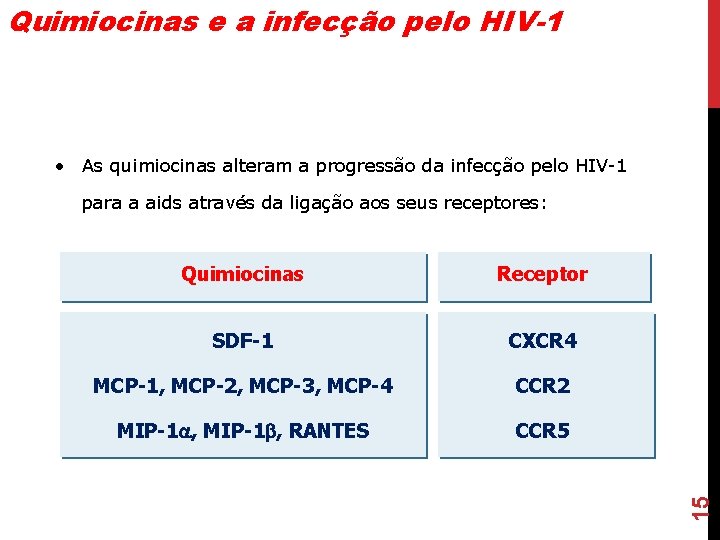 Quimiocinas e a infecção pelo HIV-1

• As quimiocinas alteram a progressão da infecção pelo HIV-1 para a aids através da ligação aos seus receptores:

| Quimiocinas | Receptor |
|---|---|
| SDF-1 | CXCR4 |
| MCP-1, MCP-2, MCP-3, MCP-4 | CCR2 |
| MIP-1$\alpha$, MIP-1$\beta$, RANTES | CCR5 |

15